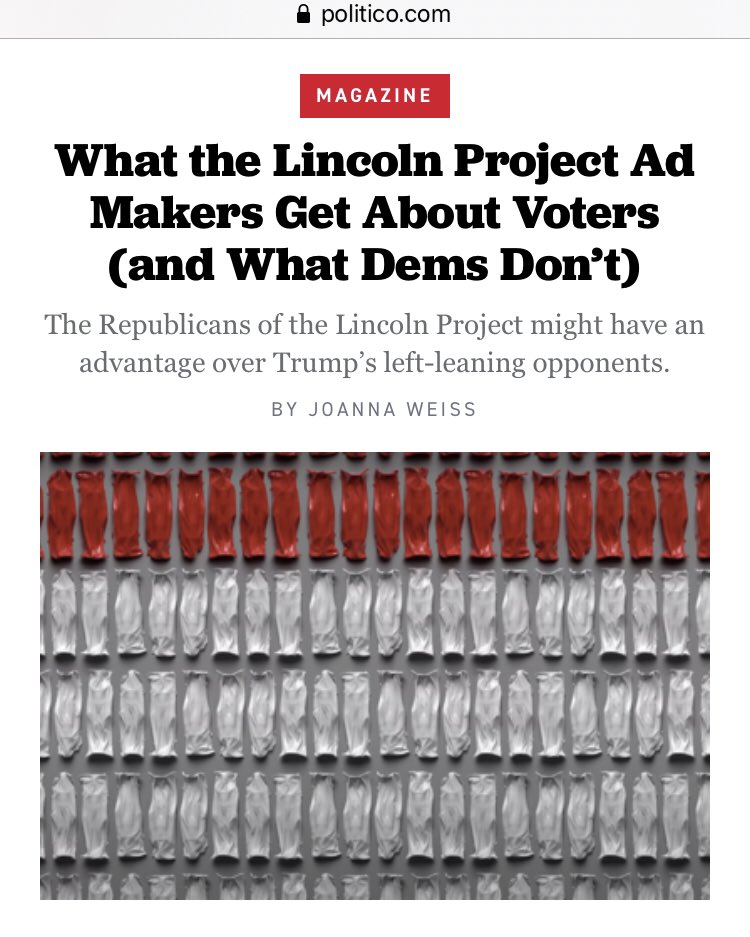 politico.com

MAGAZINE

What the Lincoln Project Ad Makers Get About Voters (and What Dems Don't)

The Republicans of the Lincoln Project might have an advantage over Trump's left-leaning opponents.

BY JOANNA WEISS